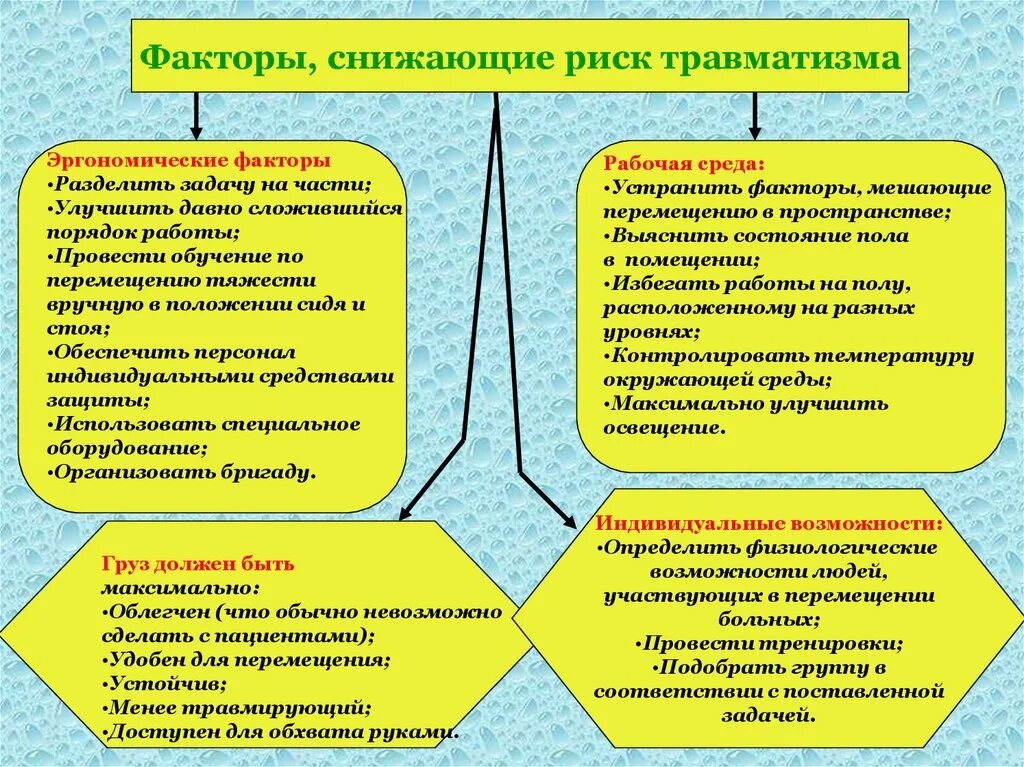 Факторы, снижающие риск травматизма

Эргономические факторы
•Разделить задачу на части;
•Улучшить давно сложившийся порядок работы;
•Провести обучение по перемещению тяжести вручную в положении сидя и стоя;
•Обеспечить персонал индивидуальными средствами защиты;
•Использовать специальное оборудование;
•Организовать бригаду.

Рабочая среда:
•Устранить факторы, мешающие перемещению в пространстве;
•Выяснить состояние пола в помещении;
•Избегать работы на полу, расположенному на разных уровнях;
•Контролировать температуру окружающей среды;
•Максимально улучшить освещение.

Груз должен быть максимально:
•Облегчен (что обычно невозможно сделать с пациентами);
•Удобен для перемещения;
•Устойчив;
•Менее травмирующий;
•Доступен для обхвата руками.

Индивидуальные возможности:
•Определить физиологические возможности людей, участвующих в перемещении больных;
•Провести тренировки;
•Подобрать группу в соответствии с поставленной задачей.